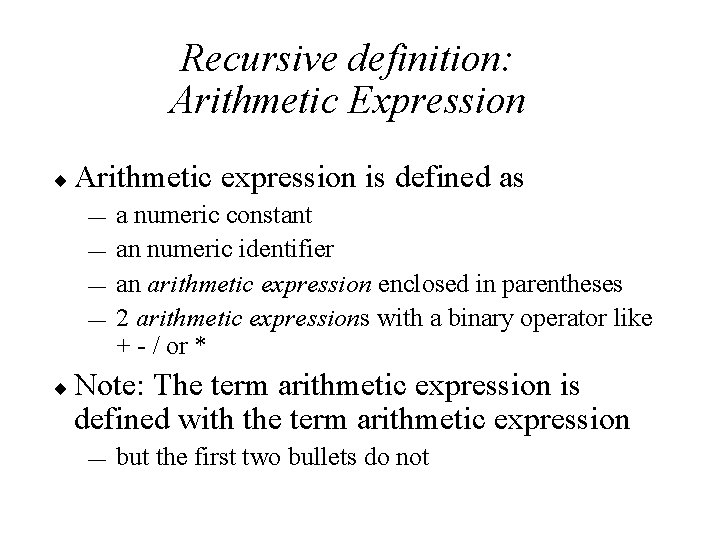 Recursive definition:
Arithmetic Expression

◆ Arithmetic expression is defined as
— a numeric constant
— an numeric identifier
— an arithmetic expression enclosed in parentheses
— 2 arithmetic expressions with a binary operator like + - / or *

◆ Note: The term arithmetic expression is defined with the term arithmetic expression
— but the first two bullets do not